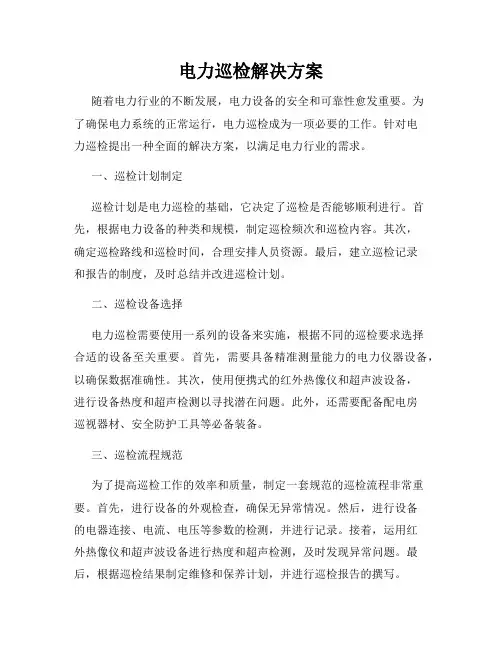 电力巡检解决方案

随着电力行业的不断发展，电力设备的安全和可靠性愈发重要。为了确保电力系统的正常运行，电力巡检成为一项必要的工作。针对电力巡检提出一种全面的解决方案，以满足电力行业的需求。

一、巡检计划制定

巡检计划是电力巡检的基础，它决定了巡检是否能够顺利进行。首先，根据电力设备的种类和规模，制定巡检频次和巡检内容。其次，确定巡检路线和巡检时间，合理安排人员资源。最后，建立巡检记录和报告的制度，及时总结并改进巡检计划。

二、巡检设备选择

电力巡检需要使用一系列的设备来实施，根据不同的巡检要求选择合适的设备至关重要。首先，需要具备精准测量能力的电力仪器设备，以确保数据准确性。其次，使用便携式的红外热像仪和超声波设备，进行设备热度和超声检测以寻找潜在问题。此外，还需要配备配电房巡视器材、安全防护工具等必备装备。

三、巡检流程规范

为了提高巡检工作的效率和质量，制定一套规范的巡检流程非常重要。首先，进行设备的外观检查，确保无异常情况。然后，进行设备的电器连接、电流、电压等参数的检测，并进行记录。接着，运用红外热像仪和超声波设备进行热度和超声检测，及时发现异常问题。最后，根据巡检结果制定维修和保养计划，并进行巡检报告的撰写。